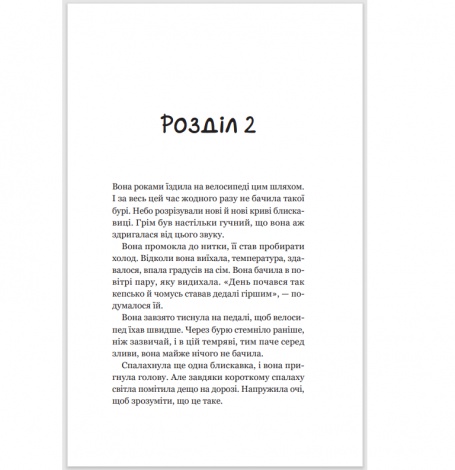 Розділ 2

Вона роками їздила на велосипеді цим шляхом. І за весь цей час жодного разу не бачила такої бурі. Небо розрізували нові й нові криві блискавиці. Грім був настільки гучний, що вона аж здригалася від цього звуку.

Вона промокла до нитки, її став пробирати холод. Відколи вона виїхала, температура, здавалося, впала градусів на сім. Вона бачила в повітрі пару, яку видихала. «День почався так кепсько й чомусь ставав дедалі гіршим», — подумалося їй.

Вона завзято тиснула на педалі, щоб велосипед їхав швидше. Через бурю стемніло раніше, ніж зазвичай, і в цій темряві, тим паче серед зливи, вона майже нічого не бачила.

Спалахнула ще одна блискавка, і вона пригнула голову. Але завдяки короткому спалаху світла помітила дещо на дорозі. Напружила очі, щоб зрозуміти, що це таке.